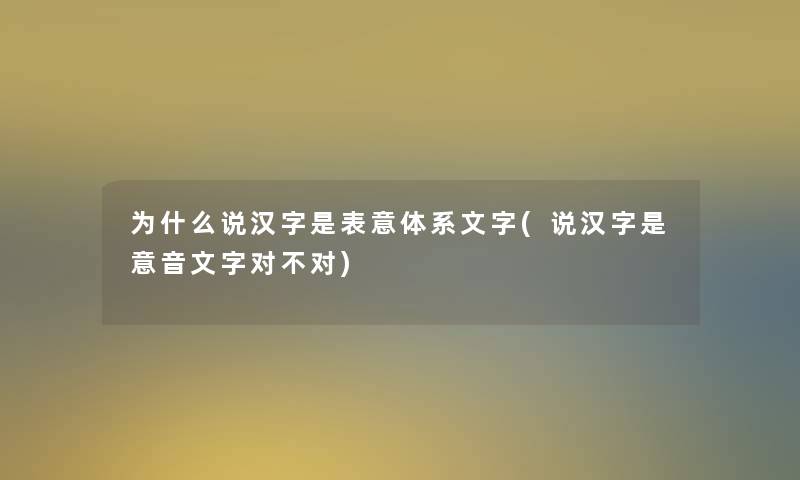 为什么说汉字是表意体系文字(说汉字是意音文字对不对)